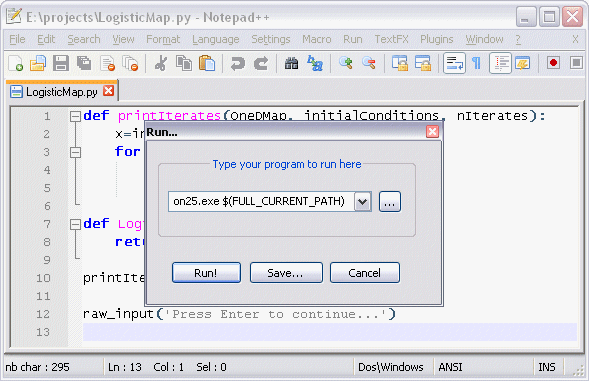 E:\projects\LogisticMap.py - Notepad++

File Edit Search View Format Language Settings Macro Run TextFX Plugins Window ? X

LogisticMap.py

1 def printIterates(OneDMap, initialConditions, nIterates):
2 x=in
3 for
4
5
6
7 def Log
8 retu
9
10 printIte
11
12 raw_input('Press Enter to continue...')
13

Run...

Type your program to run here

on25.exe $(FULL_CURRENT_PATH)

...

Run!

Save...

Cancel

nb char : 295 Ln : 13 Col : 1 Sel : 0 Dos\Windows ANSI INS